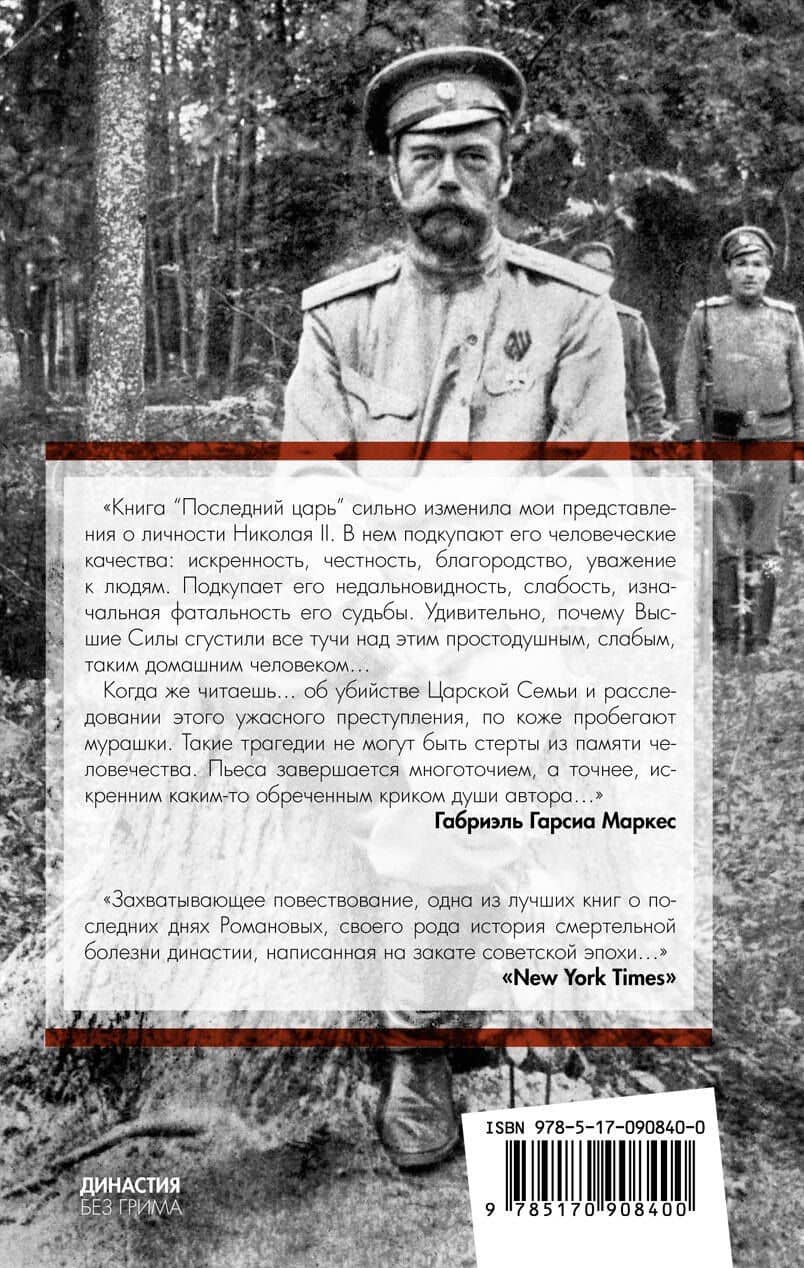 «Книга "Последний царь" сильно изменила мои представления о личности Николая II. В нем подкупают его человеческие качества: искренность, честность, благородство, уважение к людям. Подкупает его недальновидность, слабость, изначальная фатальность его судьбы. Удивительно, почему Высшие Силы сгустили все тучи над этим простодушным, слабым, таким домашним человеком…

Когда же читаешь… об убийстве Царской Семьи и расследовании этого ужасного преступления, по коже пробегают мурашки. Такие трагедии не могут быть стерты из памяти человечества. Пьеса завершается многоточием, а точнее, искренним каким-то обреченным криком души автора…»

Габриэль Гарсиа Маркес

«Захватывающее повествование, одна из лучших книг о последних днях Романовых, своего рода история смертельной болезни династии, написанная на закате советской эпохи…»

«New York Times»

ДИНАСТИЯ
БЕЗ ГРИМА

ISBN 978-5-17-090840-0

9 785170 908400